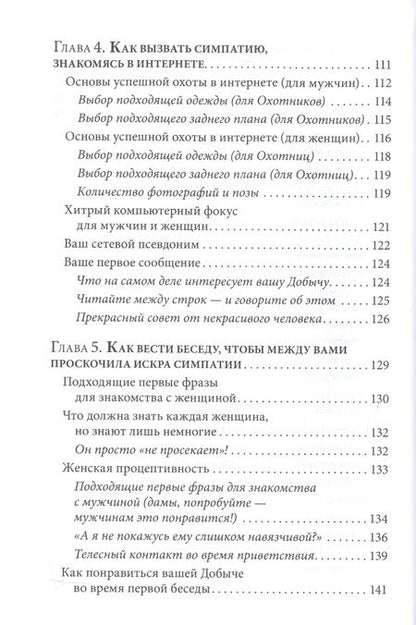 Глава 4. Как вызвать симпатию, знакомясь в интернете 111

Основы успешной охоты в интернете (для мужчин) 112

Выбор подходящей одежды (для Охотников) 114

Выбор подходящего заднего плана (для Охотников) 115

Основы успешной охоты в интернете (для женщин) 116

Выбор подходящей одежды (для Охотниц) 118

Выбор подходящего заднего плана (для Охотниц) 119

Количество фотографий и позы 119

Хитрый компьютерный фокус для мужчин и женщин 121

Ваш сетевой псевдоним 122

Ваше первое сообщение 124

Что на самом деле интересует вашу Добычу 124

Читайте между строк — и говорите об этом 125

Прекрасный совет от некрасивого человека 126

Глава 5. Как вести беседу, чтобы между вами проскочила искра симпатии 129

Подходящие первые фразы для знакомства с женщиной 130

Что должна знать каждая женщина, но знают лишь немногие 132

Он просто «не просекает»! 132

Женская процептивность 133

Подходящие первые фразы для знакомства с мужчиной (дамы, попробуйте — мужчинам это понравится!) 134

«А я не покажусь ему слишком навязчивой?» 136

Телесный контакт во время приветствия 139

Как понравиться вашей Добыче во время первой беседы 141